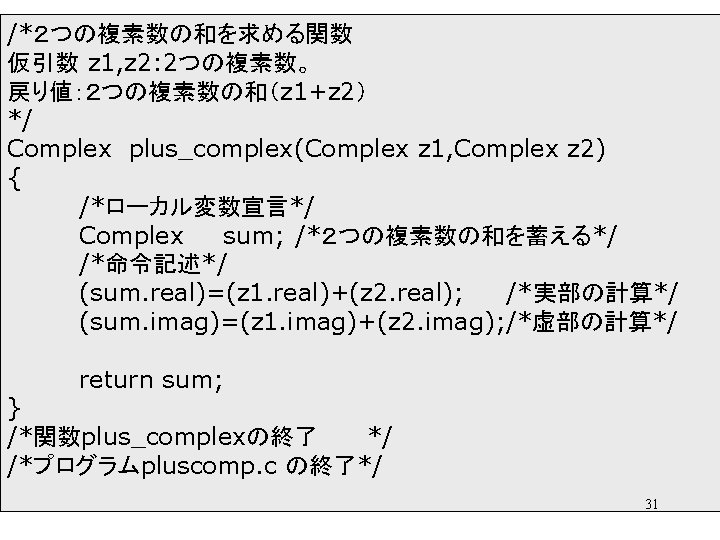 /*2つの複素数の和を求める関数
仮引数 z1,z2:2つの複素数。
戻り値:2つの複素数の和(z1+z2)
*/
Complex plus_complex(Complex z1,Complex z2)
{
/*ローカル変数宣言*/
Complex sum; /*2つの複素数の和を蓄える*/
/*命令記述*/
(sum.real)=(z1.real)+(z2.real); /*実部の計算*/
(sum.imag)=(z1.imag)+(z2.imag);/*虚部の計算*/

return sum;
}
/*関数plus_complexの終了 */
/*プログラムpluscomp.c の終了*/

31